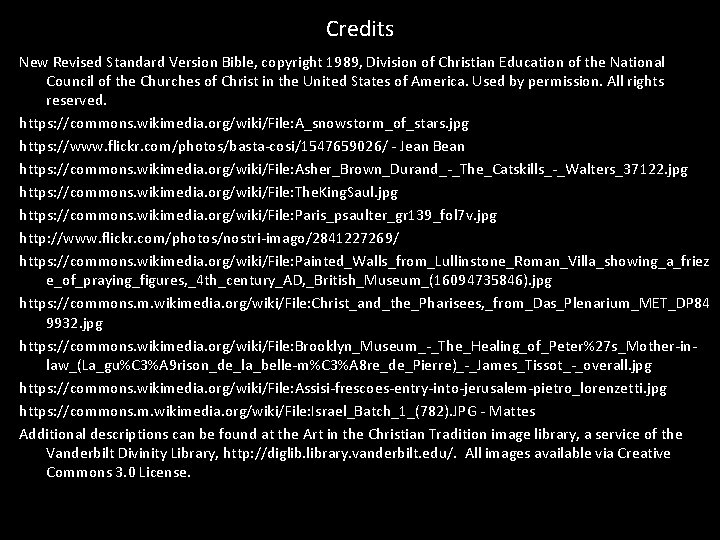 Credits

New Revised Standard Version Bible, copyright 1989, Division of Christian Education of the National Council of the Churches of Christ in the United States of America. Used by permission. All rights reserved.

https://commons.wikimedia.org/wiki/File:A_snowstorm_of_stars.jpg

https://www.flickr.com/photos/basta-cosi/1547659026/ - Jean Bean

https://commons.wikimedia.org/wiki/File:Asher_Brown_Durand_-_The_Catskills_-_Walters_37122.jpg

https://commons.wikimedia.org/wiki/File:TheKingSaul.jpg

https://commons.wikimedia.org/wiki/File:Paris_psaulter_gr139_fol7v.jpg

http://www.flickr.com/photos/nostri-imago/2841227269/

https://commons.wikimedia.org/wiki/File:Painted_Walls_from_Lullinstone_Roman_Villa_showing_a_frieze_of_praying_figures,_4th_century_AD,_British_Museum_(16094735846).jpg

https://commons.m.wikimedia.org/wiki/File:Christ_and_the_Pharisees,_from_Das_Plenarium_MET_DP849932.jpg

https://commons.wikimedia.org/wiki/File:Brooklyn_Museum_-_The_Healing_of_Peter%27s_Mother-in-law_(La_gu%C3%A9rison_de_la_belle-m%C3%A8re_de_Pierre)_-_James_Tissot_-_overall.jpg

https://commons.wikimedia.org/wiki/File:Assisi-frescoes-entry-into-jerusalem-pietro_lorenzetti.jpg

https://commons.m.wikimedia.org/wiki/File:Israel_Batch_1_(782).JPG - Mattes

Additional descriptions can be found at the Art in the Christian Tradition image library, a service of the Vanderbilt Divinity Library, http://diglib.library.vanderbilt.edu/. All images available via Creative Commons 3.0 License.